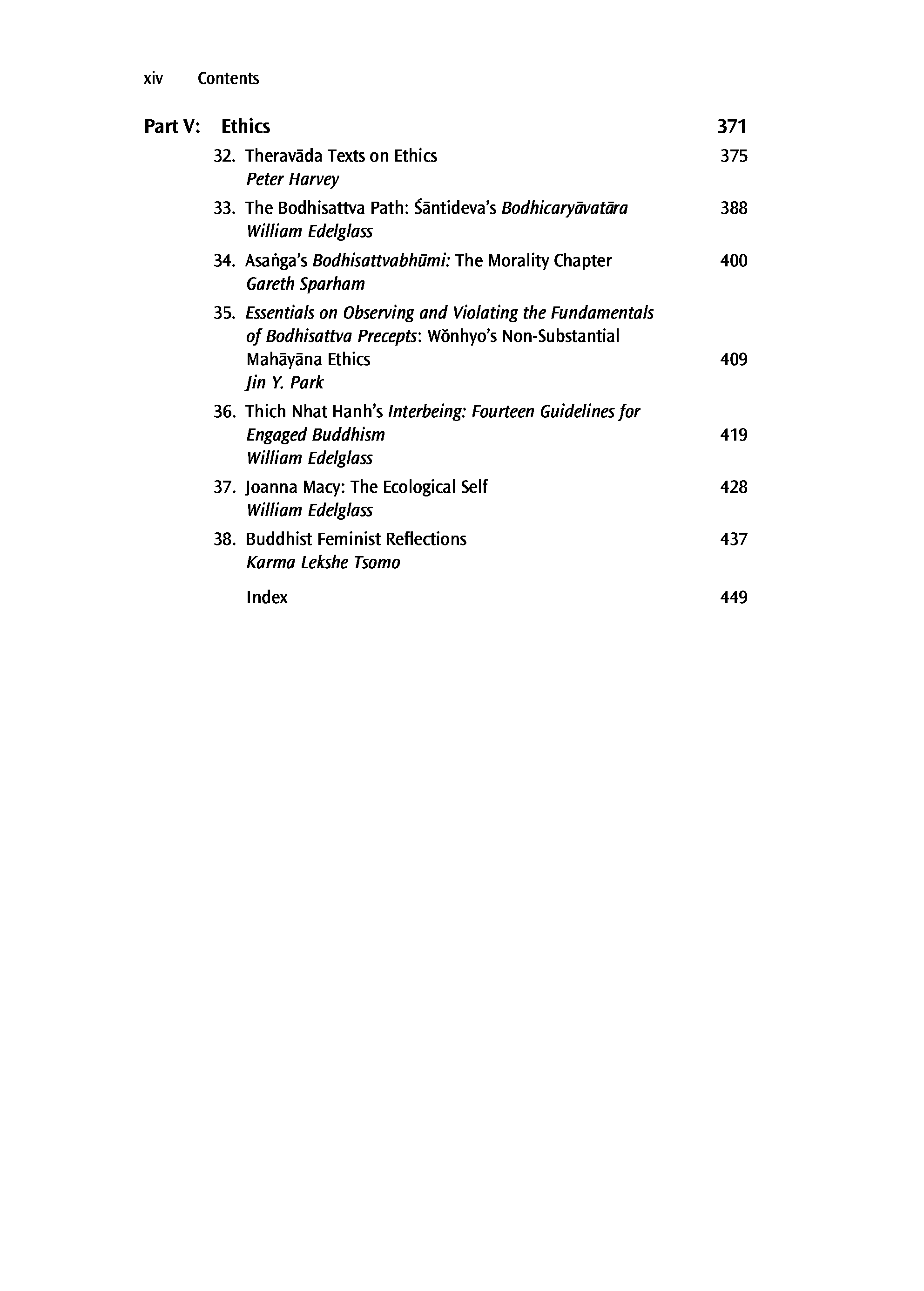 xiv Contents

Part V: Ethics 371

32. Theravāda Texts on Ethics 375
Peter Harvey

33. The Bodhisattva Path: Śāntideva's Bodhicaryāvatāra 388
William Edelglass

34. Asaṅga's Bodhisattvabhūmi: The Morality Chapter 400
Gareth Sparham

35. Essentials on Observing and Violating the Fundamentals of Bodhisattva Precepts: Wŏnhyo's Non-Substantial Mahāyāna Ethics 409
Jin Y. Park

36. Thich Nhat Hanh's Interbeing: Fourteen Guidelines for Engaged Buddhism 419
William Edelglass

37. Joanna Macy: The Ecological Self 428
William Edelglass

38. Buddhist Feminist Reflections 437
Karma Lekshe Tsomo

Index 449